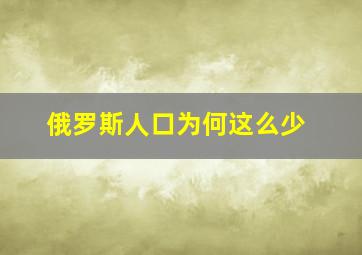 俄罗斯人口为何这么少